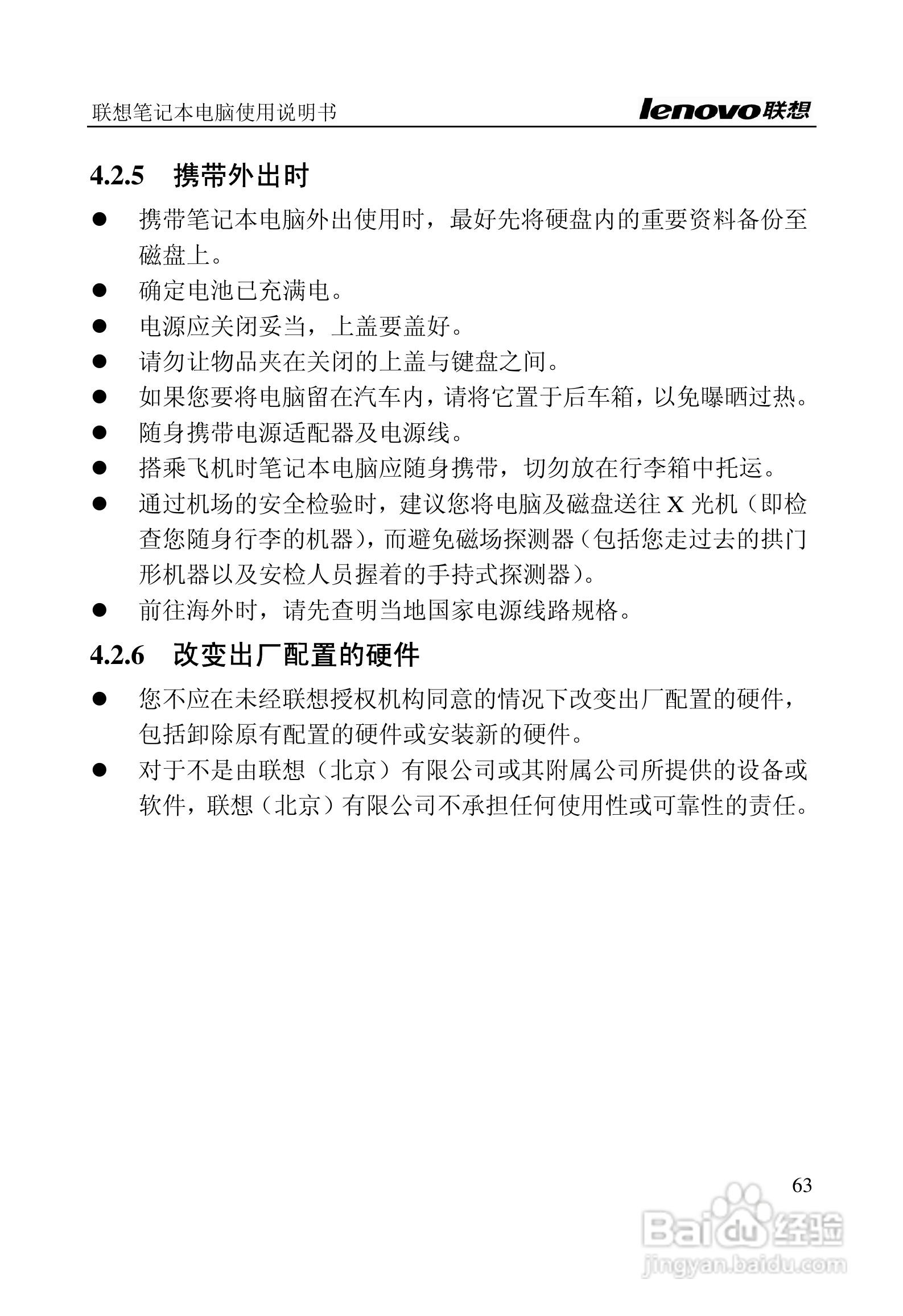 联想笔记本电脑使用说明书 lenovo联想

4.2.5 携带外出时

● 携带笔记本电脑外出使用时，最好先将硬盘内的重要资料备份至磁盘上。

● 确定电池已充满电。

● 电源应关闭妥当，上盖要盖好。

● 请勿让物品夹在关闭的上盖与键盘之间。

● 如果您要将电脑留在汽车内，请将它置于后车箱，以免曝晒过热。

● 随身携带电源适配器及电源线。

● 搭乘飞机时笔记本电脑应随身携带，切勿放在行李箱中托运。

● 通过机场的安全检验时，建议您将电脑及磁盘送往 X 光机（即检查您随身行李的机器），而避免磁场探测器（包括您走过去的拱门形机器以及安检人员握着的手持式探测器）。

● 前往海外时，请先查明当地国家电源线路规格。

4.2.6 改变出厂配置的硬件

● 您不应在未经联想授权机构同意的情况下改变出厂配置的硬件，包括卸除原有配置的硬件或安装新的硬件。

● 对于不是由联想（北京）有限公司或其附属公司所提供的设备或软件，联想（北京）有限公司不承担任何使用性或可靠性的责任。

63

Baidu经验
jingyan.baidu.com